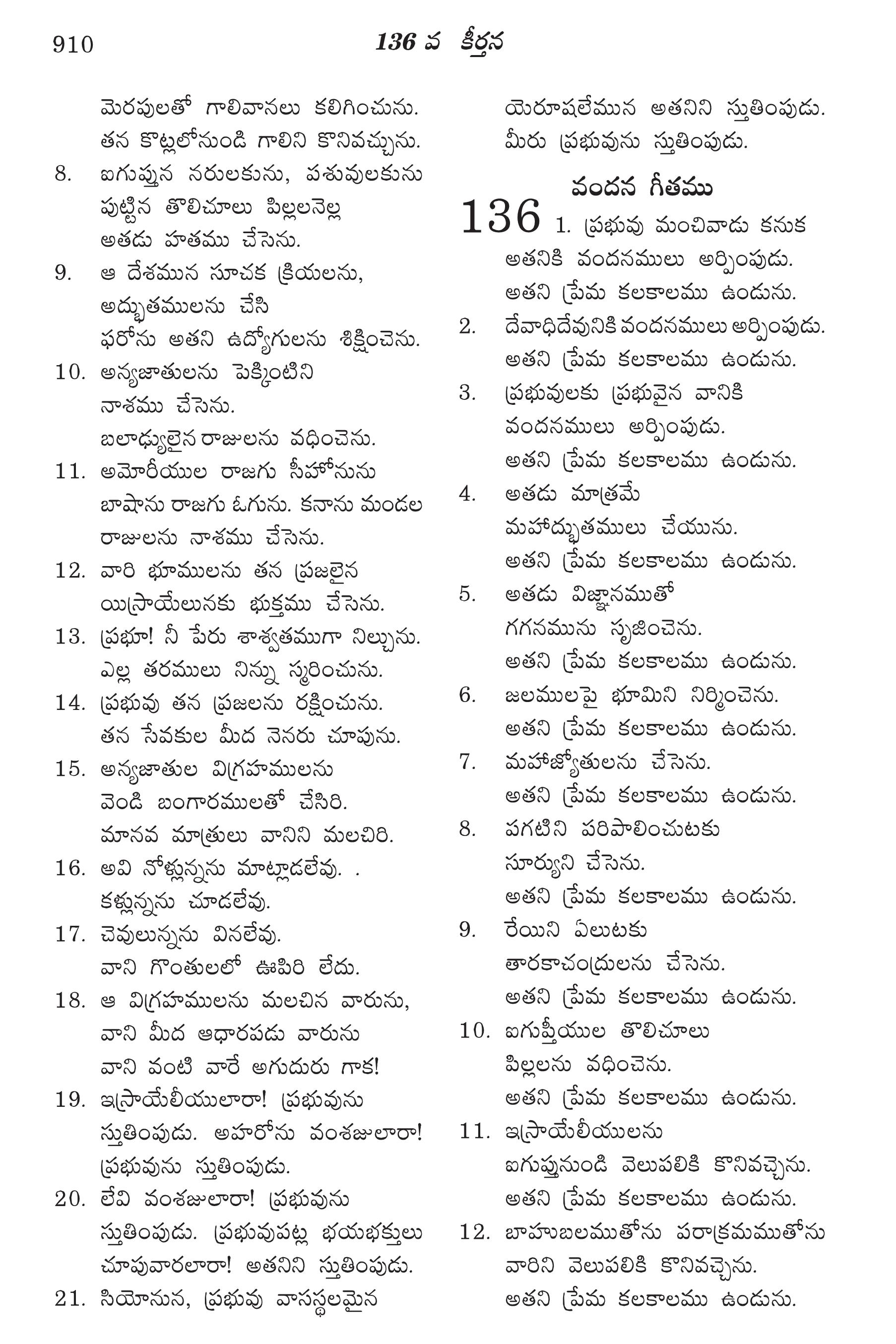 910 136 వ కీర్తన

మెరపులతో గాలివానలు కలిగించును. తన కొట్లలోనుండి గాలిని కొనివచ్చును.
8. ఐగుప్తున నరులకును, పశువులకును పుట్టిన తొలిచూలు పిల్లలనెల్ల అతడు హతము చేసెను.
9. ఆ దేశమున సూచక క్రియలను, అద్భుతములను చేసి ఫరోను అతని ఉద్యోగులను శిక్షించెను.
10. అన్యజాతులను పెక్కింటిని నాశము చేసెను. బలాఢ్యులైన రాజులను వధించెను.
11. అమోరీయుల రాజగు సీహోనును బాషాను రాజగు ఓగును. కనాను మండల రాజులను నాశము చేసెను.
12. వారి భూములను తన ప్రజలైన యిస్రాయేలునకు భుక్తము చేసెను.
13. ప్రభూ! నీ పేరు శాశ్వతముగా నిల్చును. ఎల్ల తరములు నిన్ను స్మరించును.
14. ప్రభువు తన ప్రజలను రక్షించును. తన సేవకుల మీద నెనరు చూపును.
15. అన్యజాతుల విగ్రహములను వెండి బంగారములతో చేసిరి. మానవ మాత్రులు వానిని మలచిరి.
16. అవి నోళ్లున్నను మాట్లాడలేవు. . కళ్లున్నను చూడలేవు.
17. చెవులున్నను వినలేవు. వాని గొంతులలో ఊపిరి లేదు.
18. ఆ విగ్రహములను మలచిన వారును, వాని మీద ఆధారపడు వారును వాని వంటి వారే అగుదురు గాక!
19. ఇస్రాయేలీయులారా! ప్రభువును స్తుతింపుడు. అహరోను వంశజులారా! ప్రభువును స్తుతింపుడు.
20. లేవి వంశజులారా! ప్రభువును స్తుతింపుడు. ప్రభువుపట్ల భయభక్తులు చూపువారలారా! అతనిని స్తుతింపుడు.
21. సియోనున, ప్రభువు వాసస్థలమైన యెరూషలేమున అతనిని స్తుతింపుడు. మీరు ప్రభువును స్తుతింపుడు.

వందన గీతము

136 1. ప్రభువు మంచివాడు కనుక అతనికి వందనములు అర్పింపుడు. అతని ప్రేమ కలకాలము ఉండును.
2. దేవాధిదేవునికి వందనములు అర్పింపుడు. అతని ప్రేమ కలకాలము ఉండును.
3. ప్రభువులకు ప్రభువైన వానికి వందనములు అర్పింపుడు. అతని ప్రేమ కలకాలము ఉండును.
4. అతడు మాత్రమే మహాద్భుతములు చేయును. అతని ప్రేమ కలకాలము ఉండును.
5. అతడు విజ్ఞానముతో గగనమును సృజించెను. అతని ప్రేమ కలకాలము ఉండును.
6. జలములపై భూమిని నిర్మించెను. అతని ప్రేమ కలకాలము ఉండును.
7. మహాజ్యోతులను చేసెను. అతని ప్రేమ కలకాలము ఉండును.
8. పగటిని పరిపాలించుటకు సూర్యుని చేసెను. అతని ప్రేమ కలకాలము ఉండును.
9. రేయిని ఏలుటకు తారకాచంద్రులను చేసెను. అతని ప్రేమ కలకాలము ఉండును.
10. ఐగుప్తీయుల తొలిచూలు పిల్లలను వధించెను. అతని ప్రేమ కలకాలము ఉండును.
11. ఇస్రాయేలీయులను ఐగుప్తునుండి వెలుపలికి కొనివచ్చెను. అతని ప్రేమ కలకాలము ఉండును.
12. బాహుబలముతోను పరాక్రమముతోను వారిని వెలుపలికి కొనివచ్చెను. అతని ప్రేమ కలకాలము ఉండును.